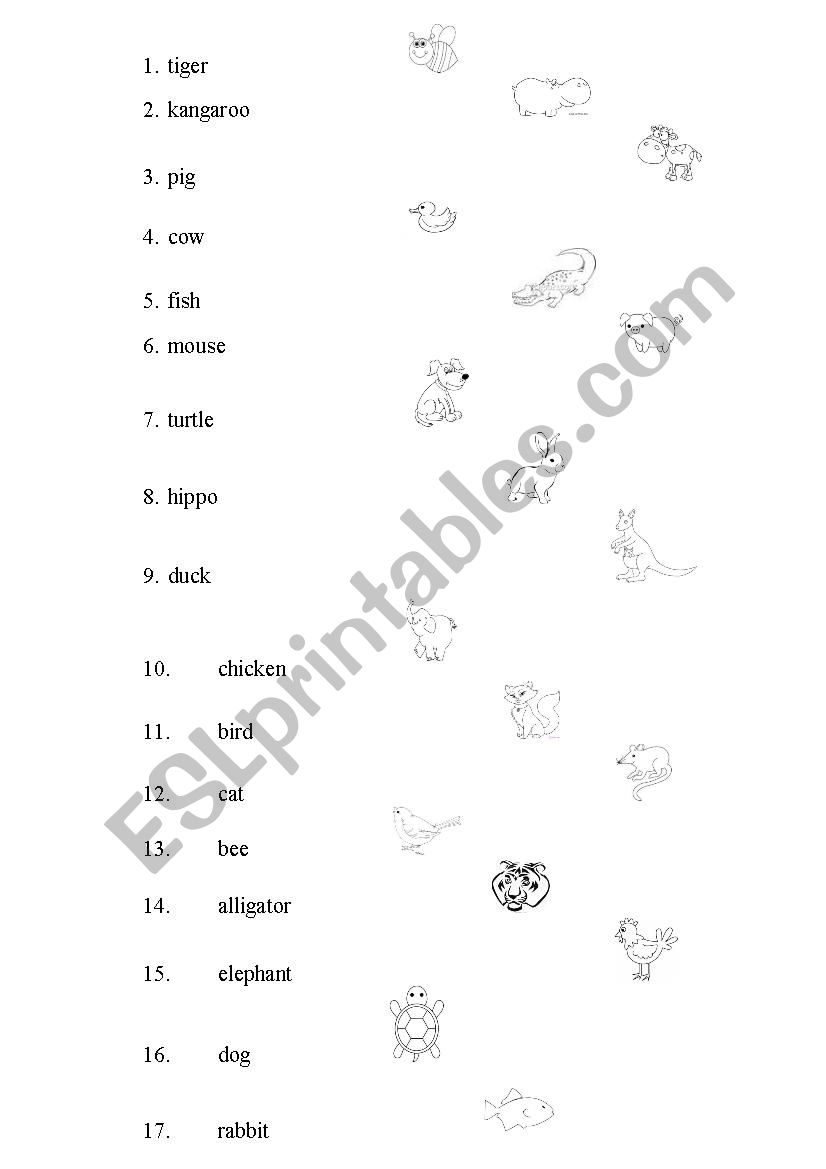 1. tiger
2. kangaroo
3. pig
4. cow
5. fish
6. mouse
7. turtle
8. hippo
9. duck
10. chicken
11. bird
12. cat
13. bee
14. alligator
15. elephant
16. dog
17. rabbit

ESLprintables.com